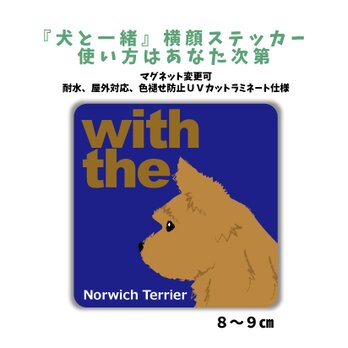 『犬と一緒』横顔ステッカー
使い方はあなた次第

マグネット変更可
耐水、屋外対応、色褪せ防止ＵＶカットラミネート仕様

with
the

Norwich Terrier

８～９㎝